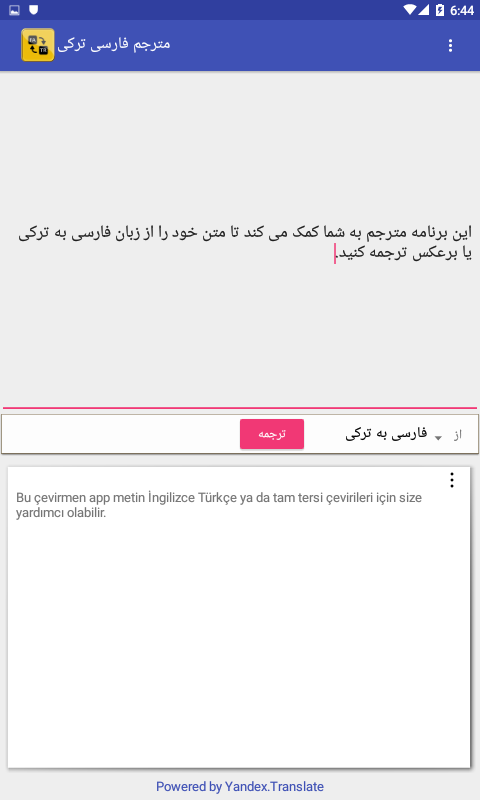 6:44

مترجم فارسی ترکی

این برنامه مترجم به شما کمک می کند تا متن خود را از زبان فارسی به ترکی یا برعکس ترجمه کنید.

از فارسی به ترکی

ترجمه

Bu çevirmen app metin İngilizce Türkçe ya da tam tersi çevirileri için size yardımcı olabilir.

Powered by Yandex.Translate